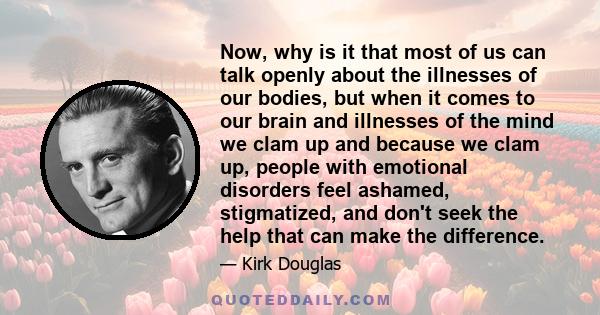 Now, why is it that most of us can talk openly about the illnesses of our bodies, but when it comes to our brain and illnesses of the mind we clam up and because we clam up, people with emotional disorders feel ashamed, stigmatized, and don't seek the help that can make the difference.

— Kirk Douglas

QUOTEDDAILY.COM